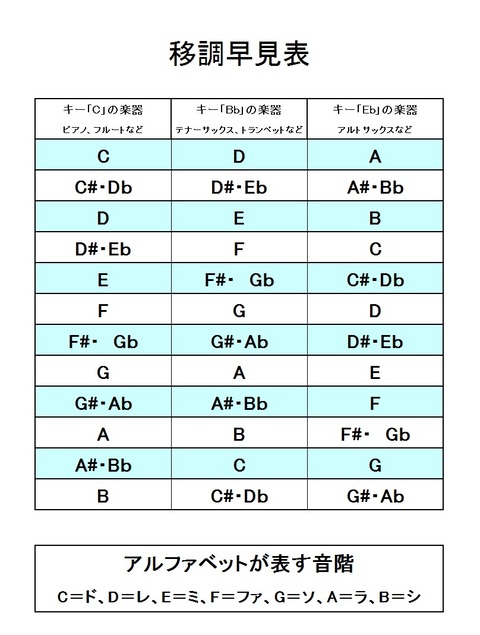 移調早見表

| キー「C」の楽器 ピアノ、フルートなど | キー「Bb」の楽器 テナーサックス、トランペットなど | キー「Eb」の楽器 アルトサックスなど |
|---|---|---|
| C | D | A |
| C#・Db | D#・Eb | A#・Bb |
| D | E | B |
| D#・Eb | F | C |
| E | F#・ Gb | C#・Db |
| F | G | D |
| F#・ Gb | G#・Ab | D#・Eb |
| G | A | E |
| G#・Ab | A#・Bb | F |
| A | B | F#・ Gb |
| A#・Bb | C | G |
| B | C#・Db | G#・Ab |

アルファベットが表す音階

C＝ド、D＝レ、E＝ミ、F＝ファ、G＝ソ、A＝ラ、B＝シ